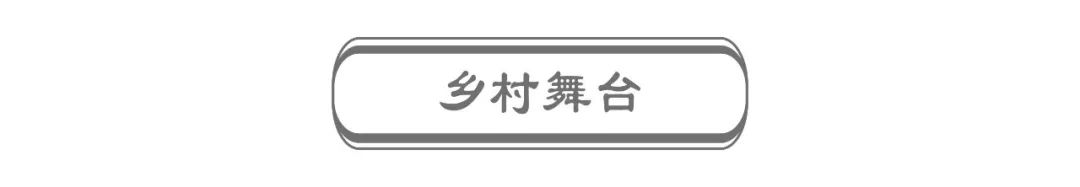 乡村舞台